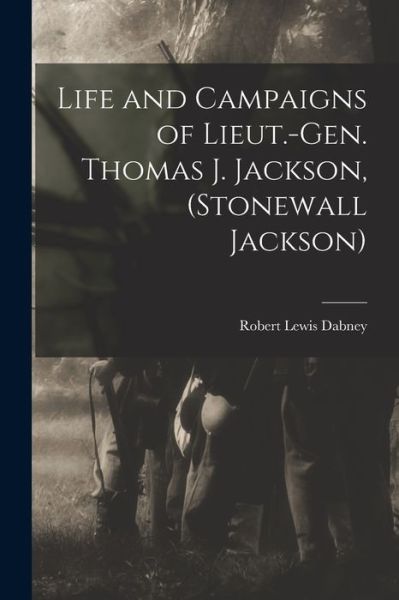 Life and Campaigns of Lieut.-Gen. Thomas J. Jackson, (Stonewall Jackson)

Robert Lewis Dabney